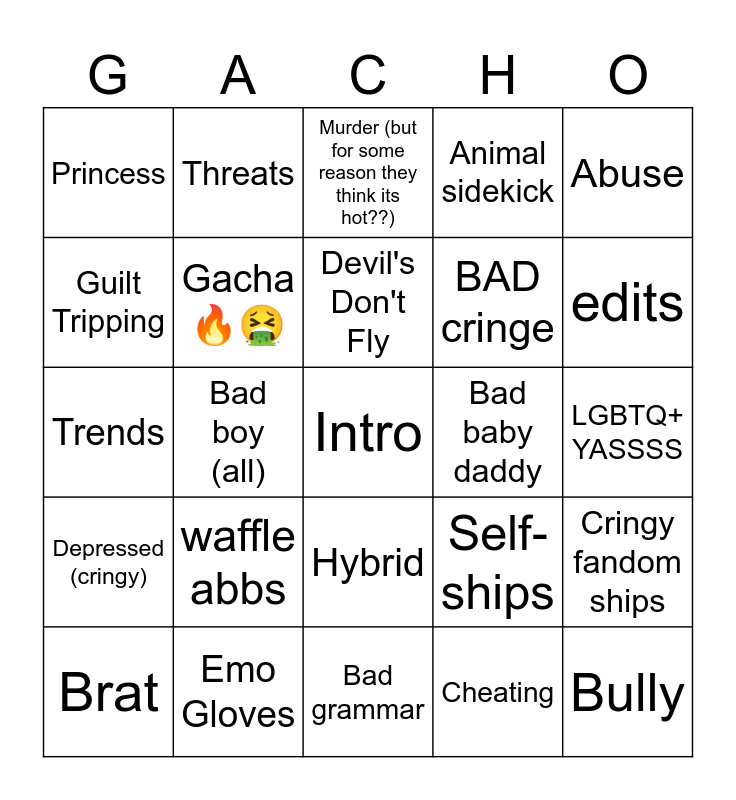 | G | A | C | H | O |
|---|---|---|---|---|
| Princess | Threats | Murder (but for some reason they think its hot??) | Animal sidekick | Abuse |
| Guilt Tripping | Gacha 🔥🤮 | Devil's Don't Fly | BAD cringe | edits |
| Trends | Bad boy (all) | Intro | Bad baby daddy | LGBTQ+ YASSSS |
| Depressed (cringy) | waffle abbs | Hybrid | Self-ships | Cringy fandom ships |
| Brat | Emo Gloves | Bad grammar | Cheating | Bully |